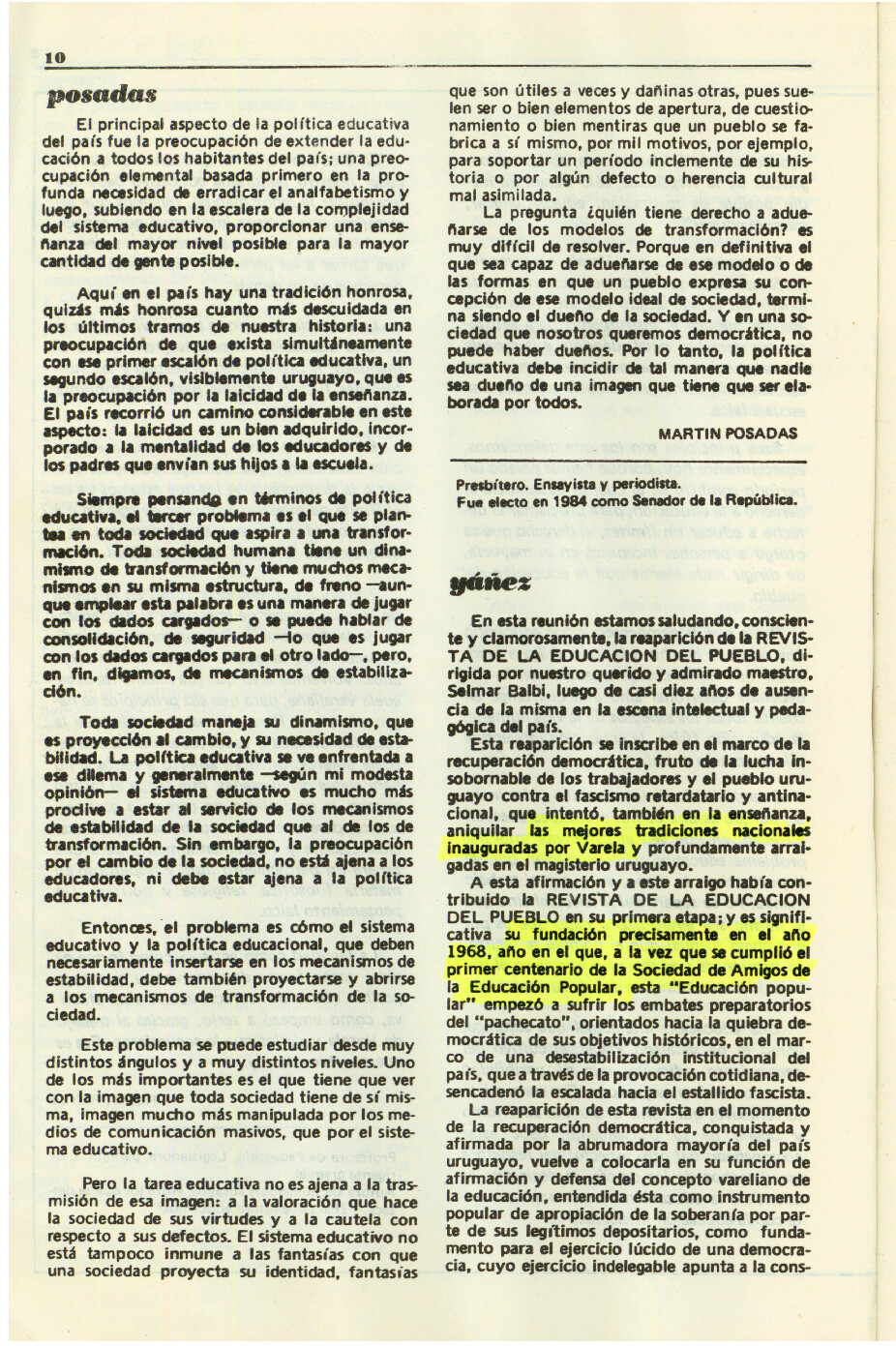 10

posadas

El principal aspecto de la política educativa del país fue la preocupación de extender la educación a todos los habitantes del país; una preocupación elemental basada primero en la profunda necesidad de erradicar el analfabetismo y luego, subiendo en la escalera de la complejidad del sistema educativo, proporcionar una enseñanza del mayor nivel posible para la mayor cantidad de gente posible.

Aquí en el país hay una tradición honrosa, quizás más honrosa cuanto más descuidada en los últimos tramos de nuestra historia: una preocupación de que exista simultáneamente con ese primer escalón de política educativa, un segundo escalón, visiblemente uruguayo, que es la preocupación por la laicidad de la enseñanza. El país recorrió un camino considerable en este aspecto: la laicidad es un bien adquirido, incorporado a la mentalidad de los educadores y de los padres que envían sus hijos a la escuela.

Siempre pensando en términos de política educativa, el tercer problema es el que se plantea en toda sociedad que aspira a una transformación. Toda sociedad humana tiene un dinamismo de transformación y tiene muchos mecanismos en su misma estructura, de freno —aunque emplear esta palabra es una manera de jugar con los dados cargados— o se puede hablar de consolidación, de seguridad —lo que es jugar con los dados cargados para el otro lado—, pero, en fin, digamos, de mecanismos de estabilización.

Toda sociedad maneja su dinamismo, que es proyección al cambio, y su necesidad de estabilidad. La política educativa se ve enfrentada a ese dilema y generalmente —según mi modesta opinión— el sistema educativo es mucho más proclive a estar al servicio de los mecanismos de estabilidad de la sociedad que al de los de transformación. Sin embargo, la preocupación por el cambio de la sociedad, no está ajena a los educadores, ni debe estar ajena a la política educativa.

Entonces, el problema es cómo el sistema educativo y la política educacional, que deben necesariamente insertarse en los mecanismos de estabilidad, debe también proyectarse y abrirse a los mecanismos de transformación de la sociedad.

Este problema se puede estudiar desde muy distintos ángulos y a muy distintos niveles. Uno de los más importantes es el que tiene que ver con la imagen que toda sociedad tiene de sí misma, imagen mucho más manipulada por los medios de comunicación masivos, que por el sistema educativo.

Pero la tarea educativa no es ajena a la trasmisión de esa imagen: a la valoración que hace la sociedad de sus virtudes y a la cautela con respecto a sus defectos. El sistema educativo no está tampoco inmune a las fantasías con que una sociedad proyecta su identidad, fantasías que son útiles a veces y dañinas otras, pues suelen ser o bien elementos de apertura, de cuestionamiento o bien mentiras que un pueblo se fabrica a sí mismo, por mil motivos, por ejemplo, para soportar un período inclemente de su historia o por algún defecto o herencia cultural mal asimilada.

La pregunta ¿quién tiene derecho a adueñarse de los modelos de transformación? es muy difícil de resolver. Porque en definitiva el que sea capaz de adueñarse de ese modelo o de las formas en que un pueblo expresa su concepción de ese modelo ideal de sociedad, termina siendo el dueño de la sociedad. Y en una sociedad que nosotros queremos democrática, no puede haber dueños. Por lo tanto, la política educativa debe incidir de tal manera que nadie sea dueño de una imagen que tiene que ser elaborada por todos.

MARTIN POSADAS

Presbítero. Ensayista y periodista.
Fue electo en 1984 como Senador de la República.

yáñez

En esta reunión estamos saludando, consciente y clamorosamente, la reaparición de la REVISTA DE LA EDUCACION DEL PUEBLO, dirigida por nuestro querido y admirado maestro, Selmar Balbi, luego de casi diez años de ausencia de la misma en la escena intelectual y pedagógica del país.

Esta reaparición se inscribe en el marco de la recuperación democrática, fruto de la lucha insobornable de los trabajadores y el pueblo uruguayo contra el fascismo retardatario y antinacional, que intentó, también en la enseñanza, aniquilar las mejores tradiciones nacionales inauguradas por Varela y profundamente arraigadas en el magisterio uruguayo.

A esta afirmación y a este arraigo había contribuido la REVISTA DE LA EDUCACION DEL PUEBLO en su primera etapa; y es significativa su fundación precisamente en el año 1968, año en el que, a la vez que se cumplió el primer centenario de la Sociedad de Amigos de la Educación Popular, esta "Educación popular" empezó a sufrir los embates preparatorios del "pachecato", orientados hacia la quiebra democrática de sus objetivos históricos, en el marco de una desestabilización institucional del país, que a través de la provocación cotidiana, desencadenó la escalada hacia el estallido fascista.

La reaparición de esta revista en el momento de la recuperación democrática, conquistada y afirmada por la abrumadora mayoría del país uruguayo, vuelve a colocarla en su función de afirmación y defensa del concepto vareliano de la educación, entendida ésta como instrumento popular de apropiación de la soberanía por parte de sus legítimos depositarios, como fundamento para el ejercicio lúcido de una democracia, cuyo ejercicio indelegable apunta a la cons-